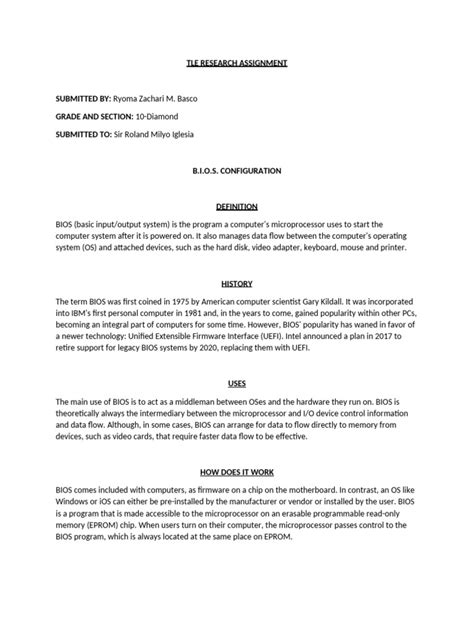 TLE RESEARCH ASSIGNMENT

SUBMITTED BY: Ryoma Zachari M. Basco

GRADE AND SECTION: 10-Diamond

SUBMITTED TO: Sir Roland Milyo Iglesia

B.I.O.S. CONFIGURATION

DEFINITION

BIOS (basic input/output system) is the program a computer's microprocessor uses to start the computer system after it is powered on. It also manages data flow between the computer's operating system (OS) and attached devices, such as the hard disk, video adapter, keyboard, mouse and printer.

HISTORY

The term BIOS was first coined in 1975 by American computer scientist Gary Kildall. It was incorporated into IBM's first personal computer in 1981 and, in the years to come, gained popularity within other PCs, becoming an integral part of computers for some time. However, BIOS' popularity has waned in favor of a newer technology: Unified Extensible Firmware Interface (UEFI). Intel announced a plan in 2017 to retire support for legacy BIOS systems by 2020, replacing them with UEFI.

USES

The main use of BIOS is to act as a middleman between OSes and the hardware they run on. BIOS is theoretically always the intermediary between the microprocessor and I/O device control information and data flow. Although, in some cases, BIOS can arrange for data to flow directly to memory from devices, such as video cards, that require faster data flow to be effective.

HOW DOES IT WORK

BIOS comes included with computers, as firmware on a chip on the motherboard. In contrast, an OS like Windows or iOS can either be pre-installed by the manufacturer or vendor or installed by the user. BIOS is a program that is made accessible to the microprocessor on an erasable programmable read-only memory (EPROM) chip. When users turn on their computer, the microprocessor passes control to the BIOS program, which is always located at the same place on EPROM.